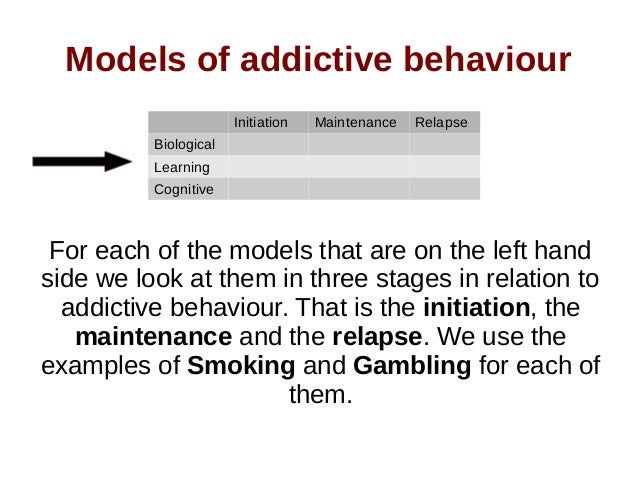 Models of addictive behaviour

|  | Initiation | Maintenance | Relapse |
|---|---|---|---|
| Biological |  |  |  |
| Learning |  |  |  |
| Cognitive |  |  |  |

For each of the models that are on the left hand side we look at them in three stages in relation to addictive behaviour. That is the initiation, the maintenance and the relapse. We use the examples of Smoking and Gambling for each of them.